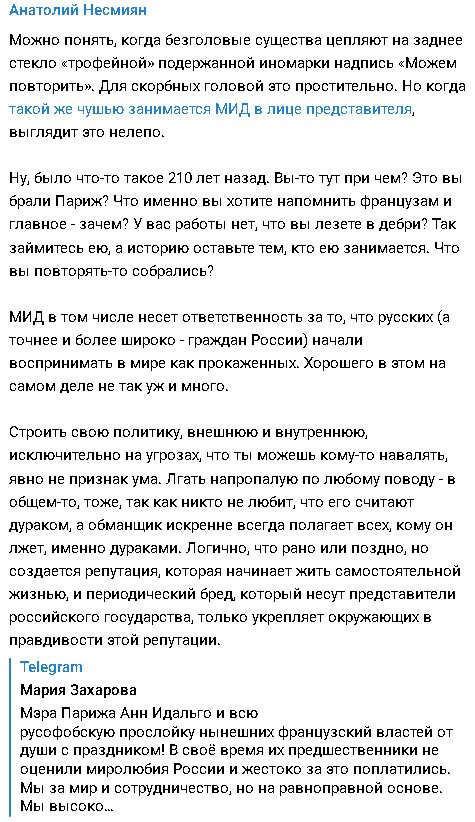 Анатолий Несмиян

Можно понять, когда безголовые существа цепляют на заднее стекло «трофейной» подержанной иномарки надпись «Можем повторить». Для скорбных головой это простительно. Но когда такой же чушью занимается МИД в лице представителя, выглядит это нелепо.

Ну, было что-то такое 210 лет назад. Вы-то тут при чем? Это вы брали Париж? Что именно вы хотите напомнить французам и главное - зачем? У вас работы нет, что вы лезете в дебри? Так займитесь ею, а историю оставьте тем, кто ею занимается. Что вы повторять-то собрались?

МИД в том числе несет ответственность за то, что русских (а точнее и более широко - граждан России) начали воспринимать в мире как прокаженных. Хорошего в этом на самом деле не так уж и много.

Строить свою политику, внешнюю и внутреннюю, исключительно на угрозах, что ты можешь кому-то навалять, явно не признак ума. Лгать напропалую по любому поводу - в общем-то, тоже, так как никто не любит, что его считают дураком, а обманщик искренне всегда полагает всех, кому он лжет, именно дураками. Логично, что рано или поздно, но создается репутация, которая начинает жить самостоятельной жизнью, и периодический бред, который несут представители российского государства, только укрепляет окружающих в правдивости этой репутации.

Telegram
Мария Захарова
Мэра Парижа Анн Идальго и всю русофобскую прослойку нынешних французский властей от души с праздником! В своё время их предшественники не оценили миролюбия России и жестоко за это поплатились. Мы за мир и сотрудничество, но на равноправной основе. Мы высоко...